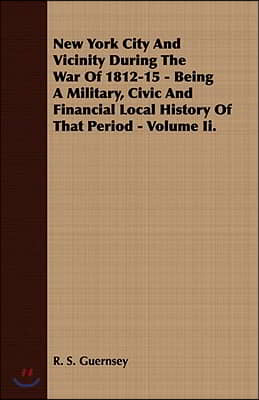 New York City And Vicinity During The War Of 1812-15 - Being A Military, Civic And Financial Local History Of That Period - Volume Ii.

R. S. Guernsey